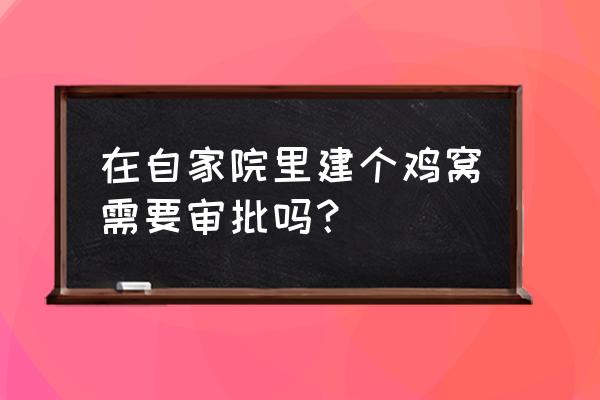 在自家院里建个鸡窝需要审批吗？